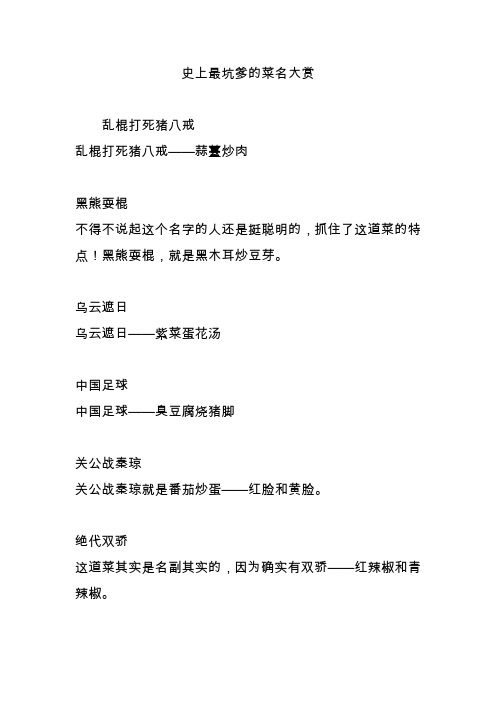 史上最坑爹的菜名大赏

乱棍打死猪八戒

乱棍打死猪八戒——蒜薹炒肉

黑熊耍棍

不得不说起这个名字的人还是挺聪明的，抓住了这道菜的特点！黑熊耍棍，就是黑木耳炒豆芽。

乌云遮日

乌云遮日——紫菜蛋花汤

中国足球

中国足球——臭豆腐烧猪脚

关公战秦琼

关公战秦琼就是番茄炒蛋——红脸和黄脸。

绝代双骄

这道菜其实是名副其实的，因为确实有双骄——红辣椒和青辣椒。